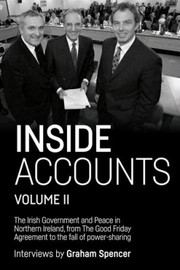 INSIDE ACCOUNTS

VOLUME II

The Irish Government and Peace in Northern Ireland, from The Good Friday Agreement to the fall of power-sharing

Interviews by Graham Spencer